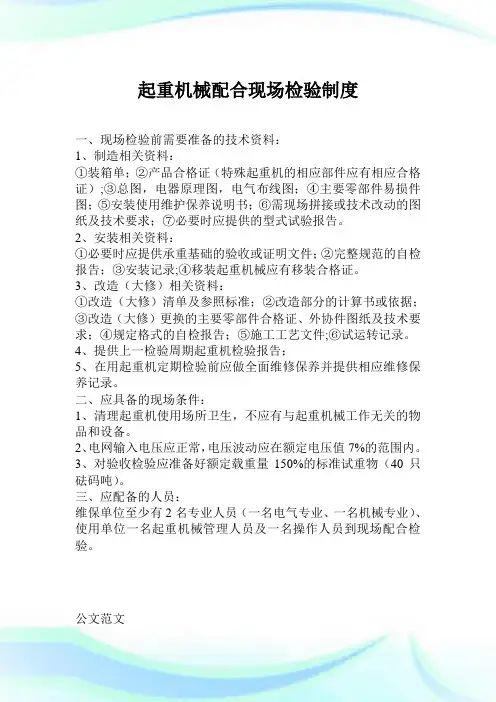 起重机械配合现场检验制度

一、现场检验前需要准备的技术资料：
1、制造相关资料：
①装箱单；②产品合格证（特殊起重机的相应部件应有相应合格证）;③总图，电器原理图，电气布线图；④主要零部件易损件图；⑤安装使用维护保养说明书；⑥需现场拼接或技术改动的图纸及技术要求；⑦必要时应提供的型式试验报告。
2、安装相关资料：
①必要时应提供承重基础的验收或证明文件；②完整规范的自检报告；③安装记录;④移装起重机械应有移装合格证。
3、改造（大修）相关资料：
①改造（大修）清单及参照标准；②改造部分的计算书或依据；③改造（大修）更换的主要零部件合格证、外协件图纸及技术要求；④规定格式的自检报告；⑤施工工艺文件;⑥试运转记录。
4、提供上一检验周期起重机检验报告；
5、在用起重机定期检验前应做全面维修保养并提供相应维修保养记录。
二、应具备的现场条件：
1、清理起重机使用场所卫生，不应有与起重机械工作无关的物品和设备。
2、电网输入电压应正常，电压波动应在额定电压值 7%的范围内。
3、对验收检验应准备好额定载重量 150%的标准试重物（40 只砝码吨）。
三、应配备的人员：
维保单位至少有 2 名专业人员（一名电气专业、一名机械专业）、使用单位一名起重机械管理人员及一名操作人员到现场配合检验。

公文范文